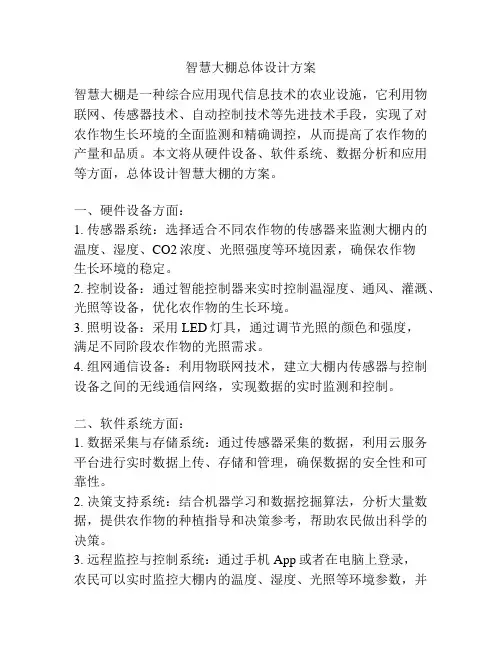 智慧大棚总体设计方案

智慧大棚是一种综合应用现代信息技术的农业设施，它利用物联网、传感器技术、自动控制技术等先进技术手段，实现了对农作物生长环境的全面监测和精确调控，从而提高了农作物的产量和品质。本文将从硬件设备、软件系统、数据分析和应用等方面，总体设计智慧大棚的方案。

一、硬件设备方面：
1. 传感器系统：选择适合不同农作物的传感器来监测大棚内的温度、湿度、CO2 浓度、光照强度等环境因素，确保农作物生长环境的稳定。
2. 控制设备：通过智能控制器来实时控制温湿度、通风、灌溉、光照等设备，优化农作物的生长环境。
3. 照明设备：采用 LED 灯具，通过调节光照的颜色和强度，满足不同阶段农作物的光照需求。
4. 组网通信设备：利用物联网技术，建立大棚内传感器与控制设备之间的无线通信网络，实现数据的实时监测和控制。

二、软件系统方面：
1. 数据采集与存储系统：通过传感器采集的数据，利用云服务平台进行实时数据上传、存储和管理，确保数据的安全性和可靠性。
2. 决策支持系统：结合机器学习和数据挖掘算法，分析大量数据，提供农作物的种植指导和决策参考，帮助农民做出科学的决策。
3. 远程监控与控制系统：通过手机 App 或者在电脑上登录，农民可以实时监控大棚内的温度、湿度、光照等环境参数，并